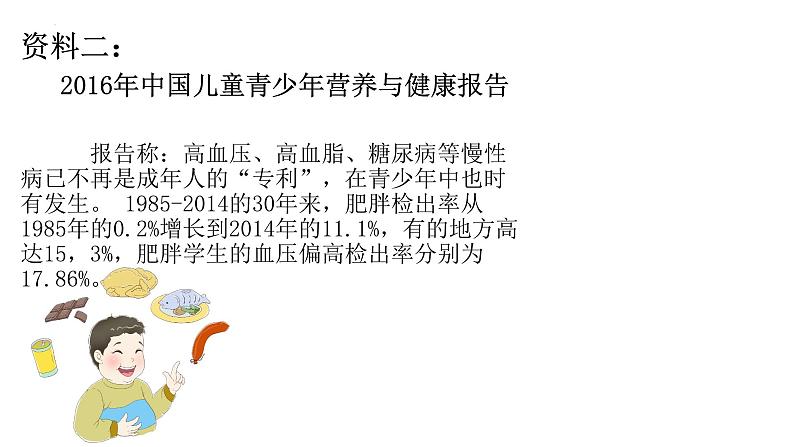 资料二：

2016年中国儿童青少年营养与健康报告

报告称：高血压、高血脂、糖尿病等慢性病已不再是成年人的“专利”，在青少年中也时有发生。 1985-2014的30年来，肥胖检出率从1985年的0.2%增长到2014年的11.1%，有的地方高达15，3%，肥胖学生的血压偏高检出率分别为17.86%。